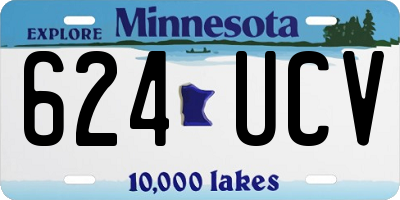 EXPLORE Minnesota

624 UCV

10,000 lakes